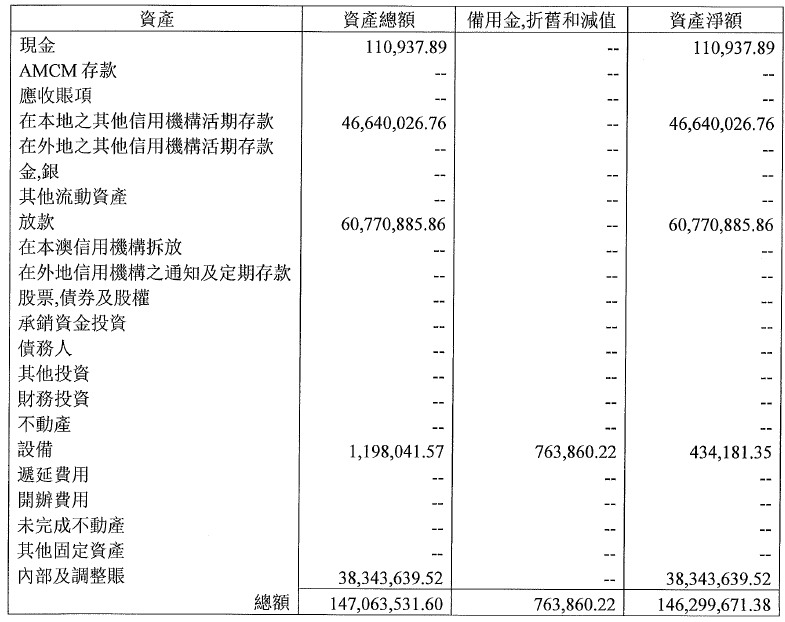 | 資產 | 資產總額 | 備用金,折舊和減值 | 資產淨額 |
|---|---|---|---|
| 現金 | 110,937.89 | -- | 110,937.89 |
| AMCM 存款 | -- | -- | -- |
| 應收賬項 | -- | -- | -- |
| 在本地之其他信用機構活期存款 | 46,640,026.76 | -- | 46,640,026.76 |
| 在外地之其他信用機構活期存款 | -- | -- | -- |
| 金,銀 | -- | -- | -- |
| 其他流動資產 | -- | -- | -- |
| 放款 | 60,770,885.86 | -- | 60,770,885.86 |
| 在本澳信用機構拆放 | -- | -- | -- |
| 在外地信用機構之通知及定期存款 | -- | -- | -- |
| 股票,債券及股權 | -- | -- | -- |
| 承銷資金投資 | -- | -- | -- |
| 債務人 | -- | -- | -- |
| 其他投資 | -- | -- | -- |
| 財務投資 | -- | -- | -- |
| 不動產 | -- | -- | -- |
| 設備 | 1,198,041.57 | 763,860.22 | 434,181.35 |
| 遞延費用 | -- | -- | -- |
| 開辦費用 | -- | -- | -- |
| 未完成不動產 | -- | -- | -- |
| 其他固定資產 | -- | -- | -- |
| 內部及調整賬 | 38,343,639.52 | -- | 38,343,639.52 |
| 總額 | 147,063,531.60 | 763,860.22 | 146,299,671.38 |